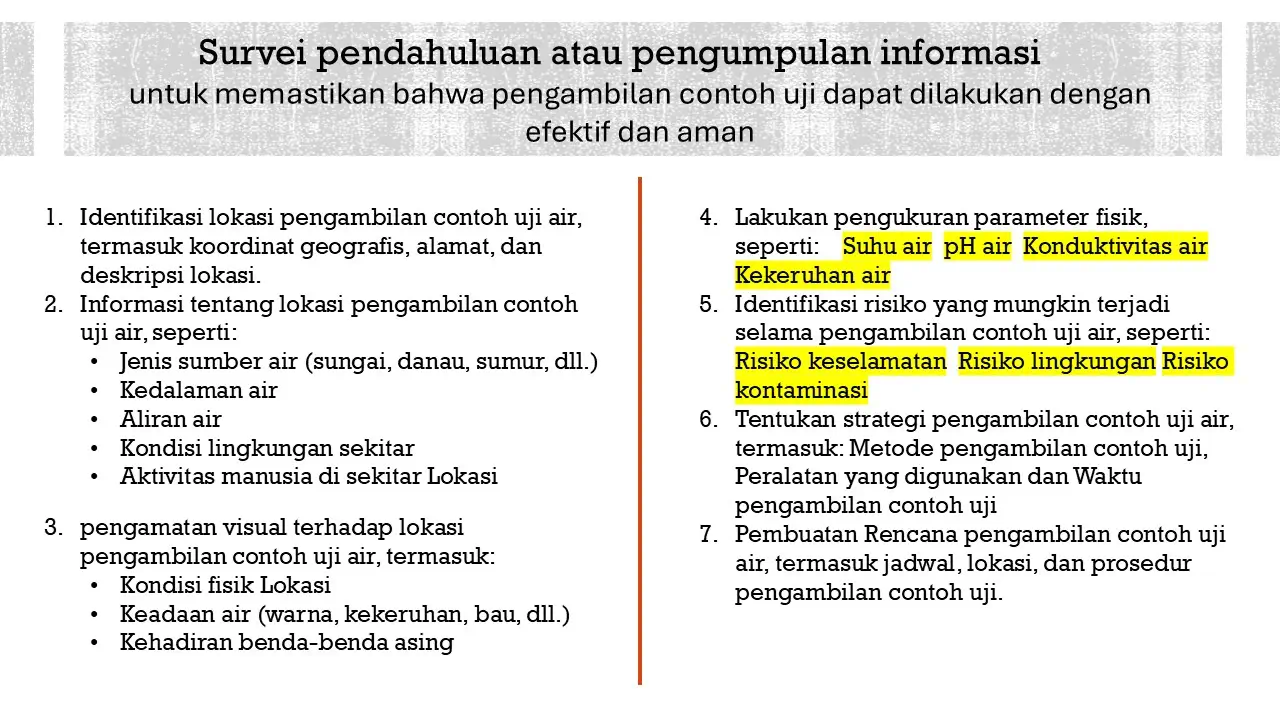 Survei pendahuluan atau pengumpulan informasi
untuk memastikan bahwa pengambilan contoh uji dapat dilakukan dengan efektif dan aman

1. Identifikasi lokasi pengambilan contoh uji air, termasuk koordinat geografis, alamat, dan deskripsi lokasi.
2. Informasi tentang lokasi pengambilan contoh uji air, seperti:
 • Jenis sumber air (sungai, danau, sumur, dll.)
 • Kedalaman air
 • Aliran air
 • Kondisi lingkungan sekitar
 • Aktivitas manusia di sekitar Lokasi

3. pengamatan visual terhadap lokasi pengambilan contoh uji air, termasuk:
 • Kondisi fisik Lokasi
 • Keadaan air (warna, kekeruhan, bau, dll.)
 • Kehadiran benda-benda asing

4. Lakukan pengukuran parameter fisik, seperti: Suhu air pH air Konduktivitas air Kekeruhan air
5. Identifikasi risiko yang mungkin terjadi selama pengambilan contoh uji air, seperti: Risiko keselamatan Risiko lingkungan Risiko kontaminasi
6. Tentukan strategi pengambilan contoh uji air, termasuk: Metode pengambilan contoh uji, Peralatan yang digunakan dan Waktu pengambilan contoh uji
7. Pembuatan Rencana pengambilan contoh uji air, termasuk jadwal, lokasi, dan prosedur pengambilan contoh uji.